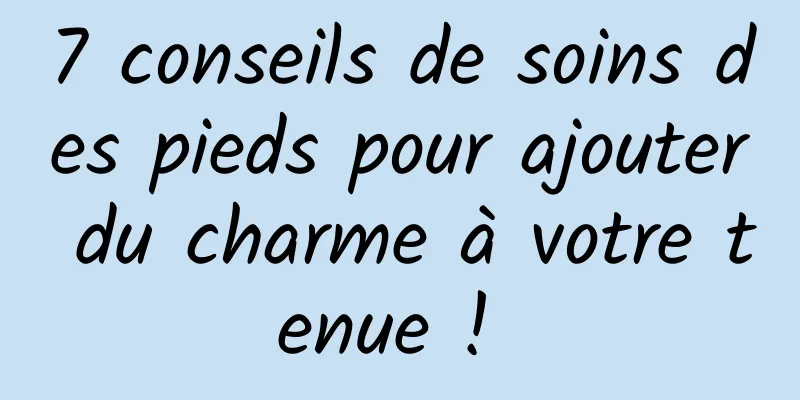 7 conseils de soins des pieds pour ajouter du charme à votre tenue !